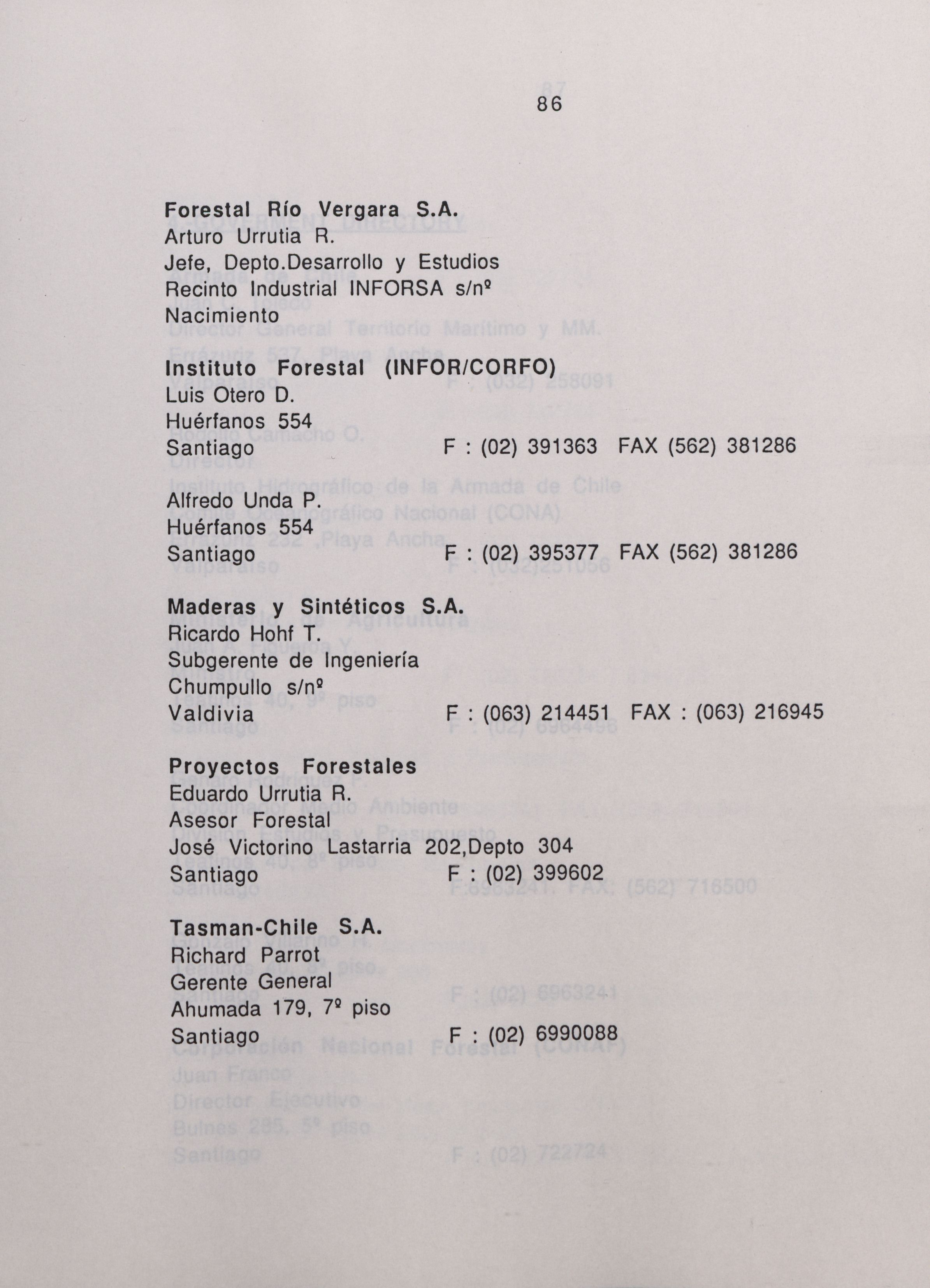 86

Forestal Río Vergara S.A.
Arturo Urrutia R.
Jefe, Depto.Desarrollo y Estudios
Recinto Industrial INFORSA s/nº
Nacimiento

Instituto Forestal (INFOR/CORFO)
Luis Otero D.
Huérfanos 554
Santiago F : (02) 391363 FAX (562) 381286

Alfredo Unda P.
Huérfanos 554
Santiago F : (02) 395377 FAX (562) 381286

Maderas y Sintéticos S.A.
Ricardo Hohf T.
Subgerente de Ingeniería
Chumpullo s/nº
Valdivia F : (063) 214451 FAX : (063) 216945

Proyectos Forestales
Eduardo Urrutia R.
Asesor Forestal
José Victorino Lastarria 202,Depto 304
Santiago F : (02) 399602

Tasman-Chile S.A.
Richard Parrot
Gerente General
Ahumada 179, 7º piso
Santiago F : (02) 6990088